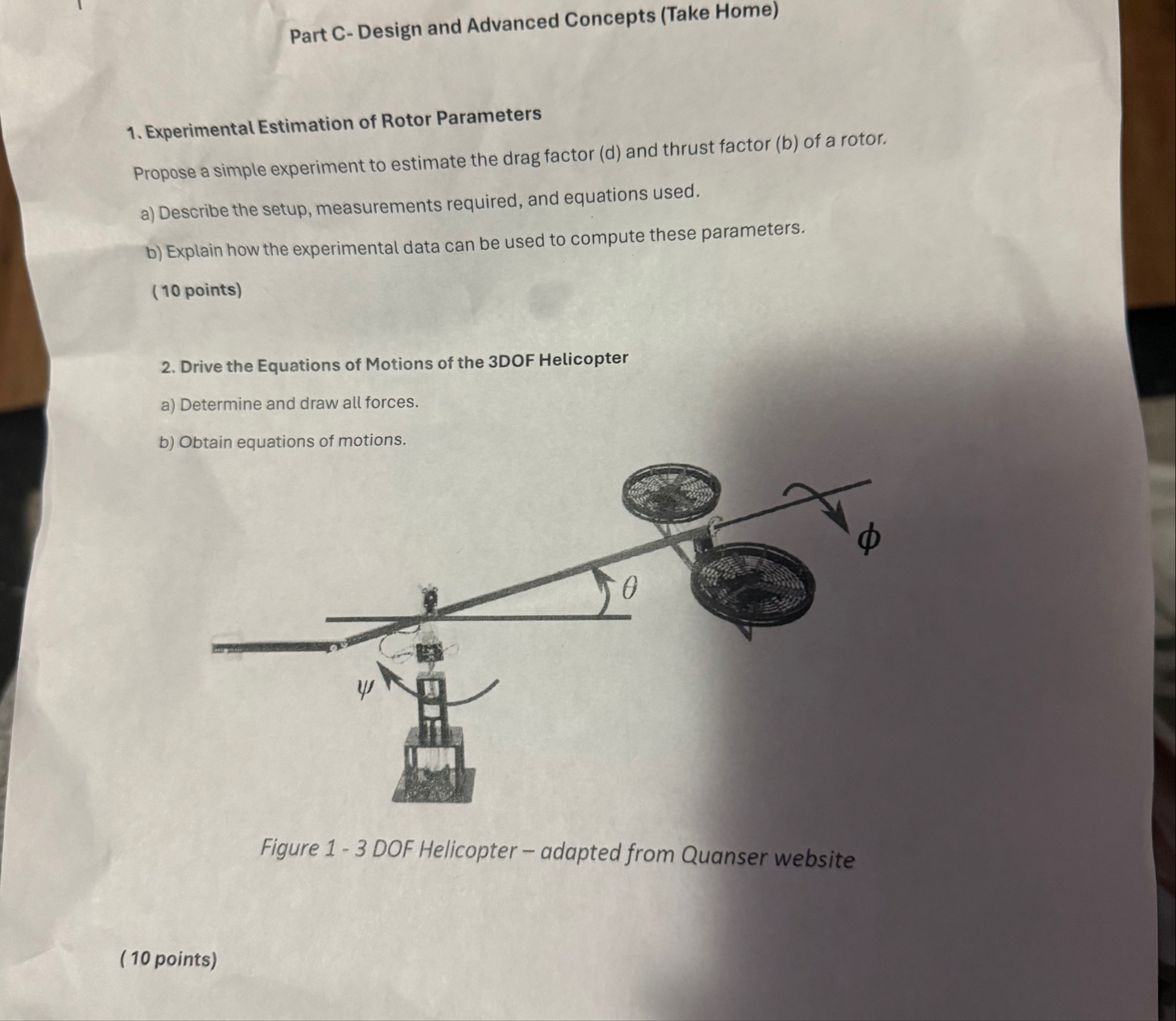 Part C- Design and Advanced Concepts (Take Home)

1. Experimental Estimation of Rotor Parameters

Propose a simple experiment to estimate the drag factor (d) and thrust factor (b) of a rotor.

a) Describe the setup, measurements required, and equations used.

b) Explain how the experimental data can be used to compute these parameters.

( 10 points)

2. Drive the Equations of Motions of the 3DOF Helicopter

a) Determine and draw all forces.

b) Obtain equations of motions.

$\phi$

$\theta$

$\psi$

Figure 1 - 3 DOF Helicopter – adapted from Quanser website

( 10 points)